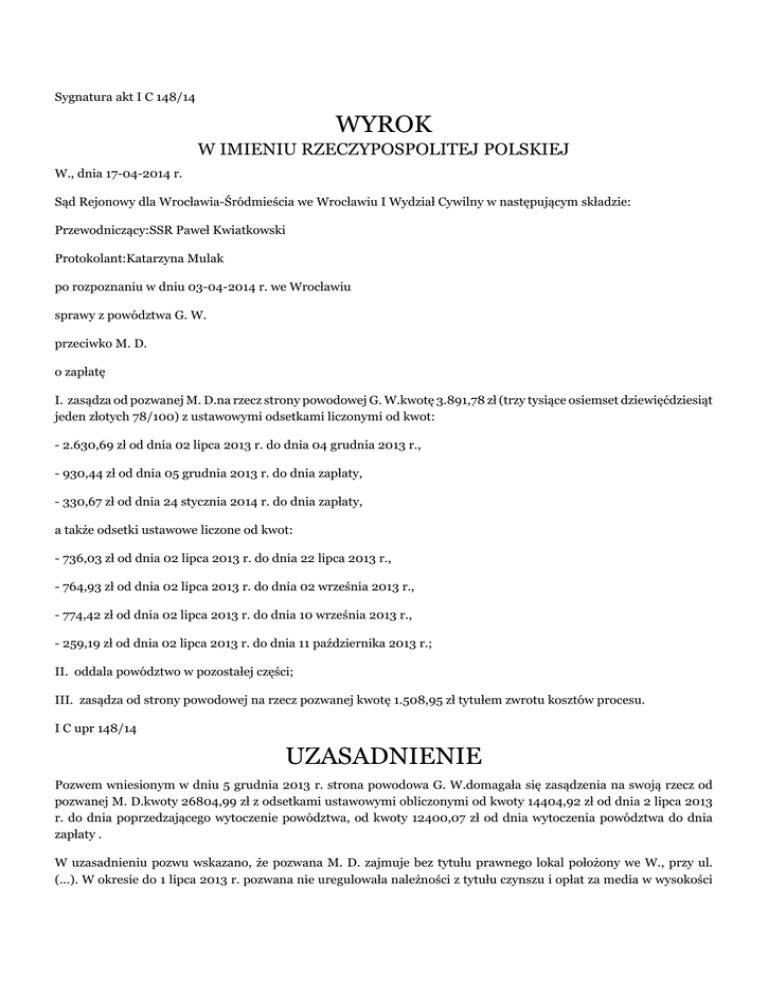 Sygnatura akt I C 148/14

WYROK

W IMIENIU RZECZYPOSPOLITEJ POLSKIEJ

W., dnia 17-04-2014 r.

Sąd Rejonowy dla Wrocławia-Śródmieścia we Wrocławiu I Wydział Cywilny w następującym składzie:

Przewodniczący:SSR Paweł Kwiatkowski

Protokolant:Katarzyna Mulak

po rozpoznaniu w dniu 03-04-2014 r. we Wrocławiu

sprawy z powództwa G. W.

przeciwko M. D.

o zapłatę

I. zasądza od pozwanej M. D.na rzecz strony powodowej G. W.kwotę 3.891,78 zł (trzy tysiące osiemset dziewięćdziesiąt jeden złotych 78/100) z ustawowymi odsetkami liczonymi od kwot:

- 2.630,69 zł od dnia 02 lipca 2013 r. do dnia 04 grudnia 2013 r.,

- 930,44 zł od dnia 05 grudnia 2013 r. do dnia zapłaty,

- 330,67 zł od dnia 24 stycznia 2014 r. do dnia zapłaty,

a także odsetki ustawowe liczone od kwot:

- 736,03 zł od dnia 02 lipca 2013 r. do dnia 22 lipca 2013 r.,

- 764,93 zł od dnia 02 lipca 2013 r. do dnia 02 września 2013 r.,

- 774,42 zł od dnia 02 lipca 2013 r. do dnia 10 września 2013 r.,

- 259,19 zł od dnia 02 lipca 2013 r. do dnia 11 października 2013 r.;

II. oddala powództwo w pozostałej części;

III. zasądza od strony powodowej na rzecz pozwanej kwotę 1.508,95 zł tytułem zwrotu kosztów procesu.

I C upr 148/14

UZASADNIENIE

Pozwem wniesionym w dniu 5 grudnia 2013 r. strona powodowa G. W.domagała się zasądzenia na swoją rzecz od pozwanej M. D.kwoty 26804,99 zł z odsetkami ustawowymi obliczonymi od kwoty 14404,92 zł od dnia 2 lipca 2013 r. do dnia poprzedzającego wytoczenie powództwa, od kwoty 12400,07 zł od dnia wytoczenia powództwa do dnia zapłaty .

W uzasadnieniu pozwu wskazano, że pozwana M. D. zajmuje bez tytułu prawnego lokal położony we W., przy ul. (...). W okresie do 1 lipca 2013 r. pozwana nie uregulowała należności z tytułu czynszu i opłat za media w wysokości